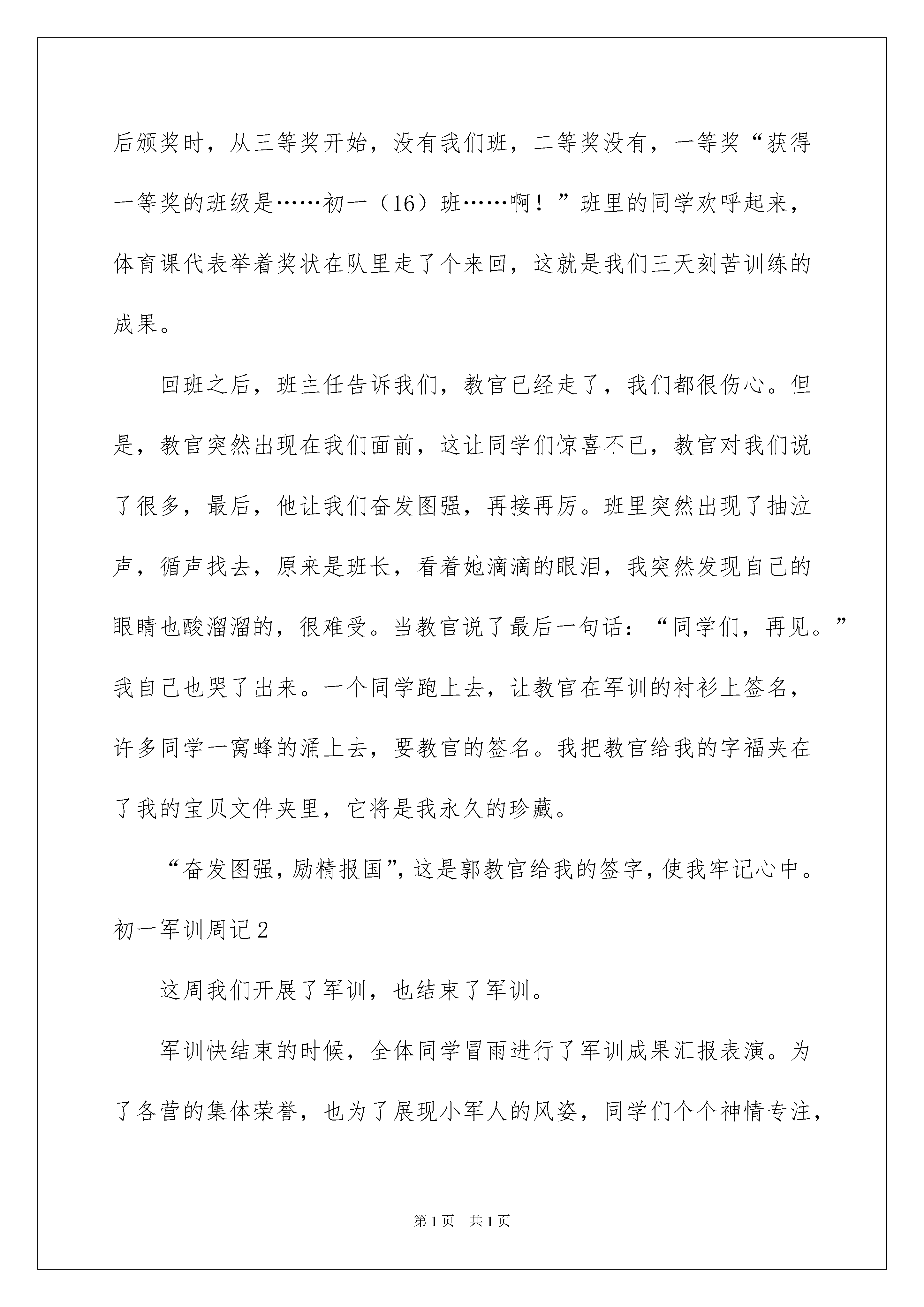 后颁奖时，从三等奖开始，没有我们班，二等奖没有，一等奖“获得一等奖的班级是……初一（16）班……啊！”班里的同学欢呼起来，体育课代表举着奖状在队里走了个来回，这就是我们三天刻苦训练的成果。

回班之后，班主任告诉我们，教官已经走了，我们都很伤心。但是，教官突然出现在我们面前，这让同学们惊喜不已，教官对我们说了很多，最后，他让我们奋发图强，再接再厉。班里突然出现了抽泣声，循声找去，原来是班长，看着她滴滴的眼泪，我突然发现自己的眼睛也酸溜溜的，很难受。当教官说了最后一句话：“同学们，再见。”我自己也哭了出来。一个同学跑上去，让教官在军训的衬衫上签名，许多同学一窝蜂的涌上去，要教官的签名。我把教官给我的字福夹在了我的宝贝文件夹里，它将是我永久的珍藏。

“奋发图强，励精报国”，这是郭教官给我的签字，使我牢记心中。

初一军训周记2

这周我们开展了军训，也结束了军训。

军训快结束的时候，全体同学冒雨进行了军训成果汇报表演。为了各营的集体荣誉，也为了展现小军人的风姿，同学们个个神情专注，

第1页　共1页